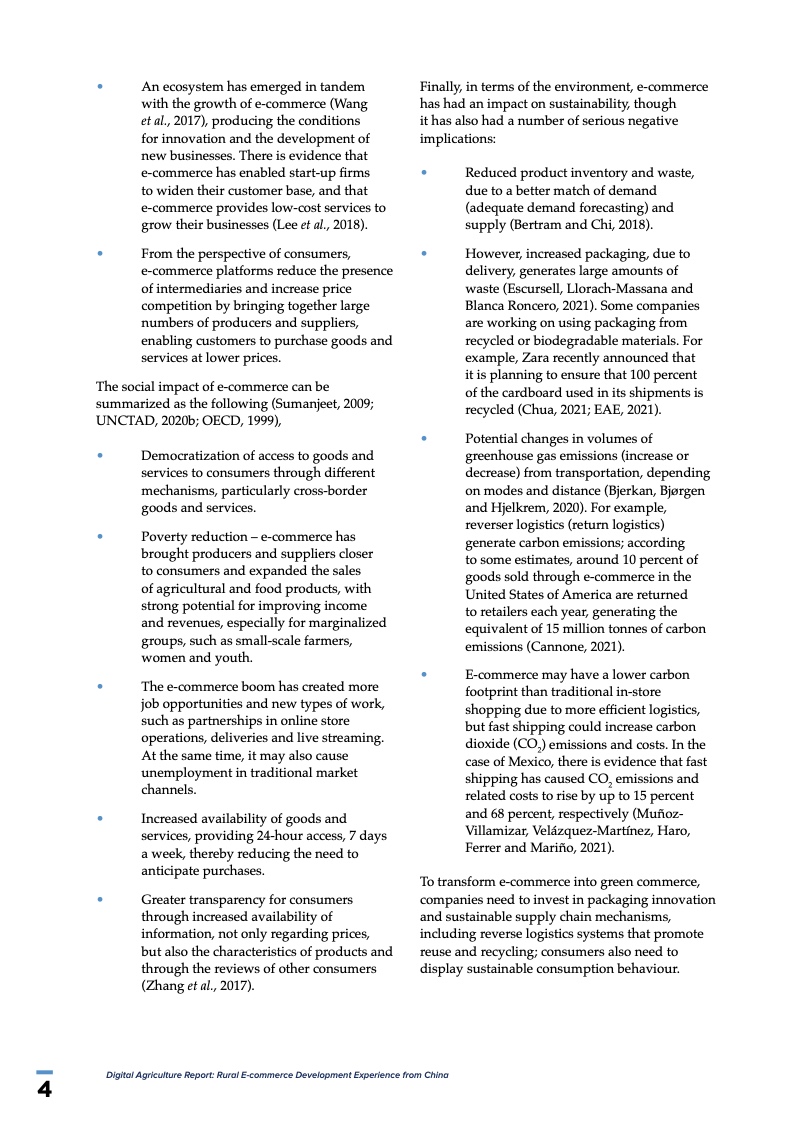 • An ecosystem has emerged in tandem with the growth of e-commerce (Wang et al., 2017), producing the conditions for innovation and the development of new businesses. There is evidence that e-commerce has enabled start-up firms to widen their customer base, and that e-commerce provides low-cost services to grow their businesses (Lee et al., 2018).

• From the perspective of consumers, e-commerce platforms reduce the presence of intermediaries and increase price competition by bringing together large numbers of producers and suppliers, enabling customers to purchase goods and services at lower prices.

The social impact of e-commerce can be summarized as the following (Sumanjeet, 2009; UNCTAD, 2020b; OECD, 1999),

• Democratization of access to goods and services to consumers through different mechanisms, particularly cross-border goods and services.

• Poverty reduction – e-commerce has brought producers and suppliers closer to consumers and expanded the sales of agricultural and food products, with strong potential for improving income and revenues, especially for marginalized groups, such as small-scale farmers, women and youth.

• The e-commerce boom has created more job opportunities and new types of work, such as partnerships in online store operations, deliveries and live streaming. At the same time, it may also cause unemployment in traditional market channels.

• Increased availability of goods and services, providing 24-hour access, 7 days a week, thereby reducing the need to anticipate purchases.

• Greater transparency for consumers through increased availability of information, not only regarding prices, but also the characteristics of products and through the reviews of other consumers (Zhang et al., 2017).

Finally, in terms of the environment, e-commerce has had an impact on sustainability, though it has also had a number of serious negative implications:

• Reduced product inventory and waste, due to a better match of demand (adequate demand forecasting) and supply (Bertram and Chi, 2018).

• However, increased packaging, due to delivery, generates large amounts of waste (Escursell, Llorach-Massana and Blanca Roncero, 2021). Some companies are working on using packaging from recycled or biodegradable materials. For example, Zara recently announced that it is planning to ensure that 100 percent of the cardboard used in its shipments is recycled (Chua, 2021; EAE, 2021).

• Potential changes in volumes of greenhouse gas emissions (increase or decrease) from transportation, depending on modes and distance (Bjerkan, Bjørgen and Hjelkrem, 2020). For example, reverser logistics (return logistics) generate carbon emissions; according to some estimates, around 10 percent of goods sold through e-commerce in the United States of America are returned to retailers each year, generating the equivalent of 15 million tonnes of carbon emissions (Cannone, 2021).

• E-commerce may have a lower carbon footprint than traditional in-store shopping due to more efficient logistics, but fast shipping could increase carbon dioxide ($CO_2$) emissions and costs. In the case of Mexico, there is evidence that fast shipping has caused $CO_2$ emissions and related costs to rise by up to 15 percent and 68 percent, respectively (Muñoz-Villamizar, Velázquez-Martínez, Haro, Ferrer and Mariño, 2021).

To transform e-commerce into green commerce, companies need to invest in packaging innovation and sustainable supply chain mechanisms, including reverse logistics systems that promote reuse and recycling; consumers also need to display sustainable consumption behaviour.

4 Digital Agriculture Report: Rural E-commerce Development Experience from China